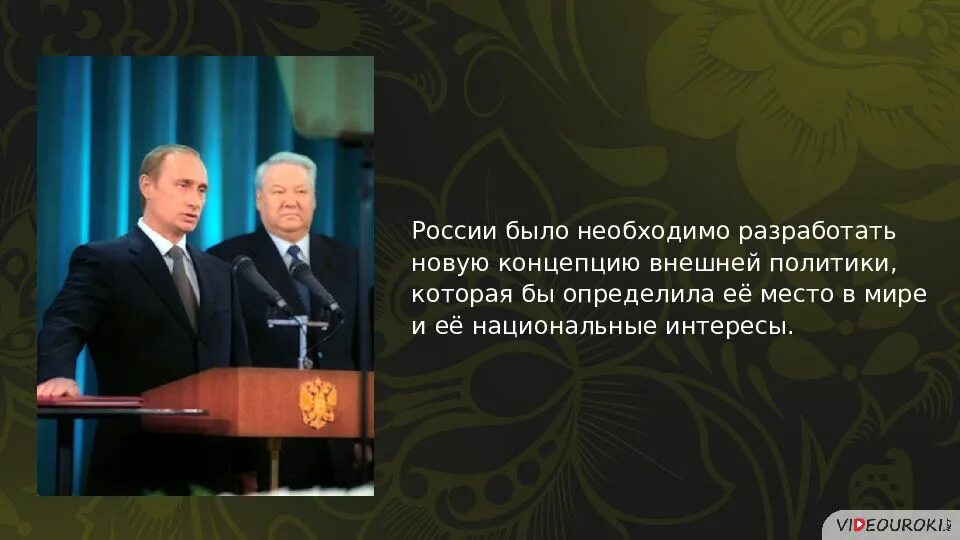 России было необходимо разработать новую концепцию внешней политики, которая бы определила её место в мире и её национальные интересы.

VIDEOUROKI.NET